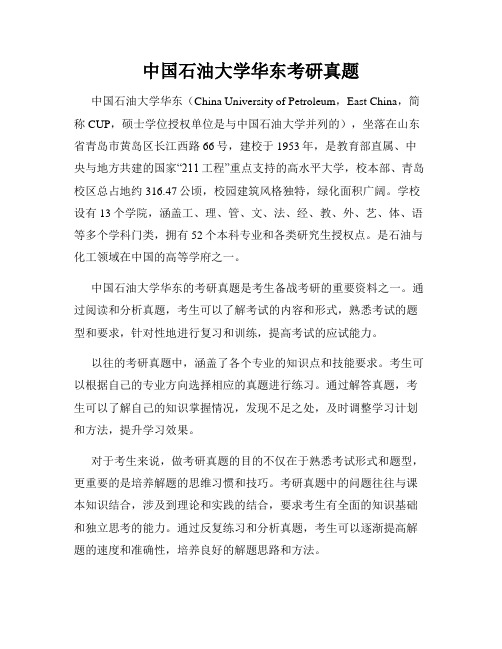 中国石油大学华东考研真题

中国石油大学华东（China University of Petroleum，East China，简称 CUP，硕士学位授权单位是与中国石油大学并列的），坐落在山东省青岛市黄岛区长江西路 66 号，建校于 1953 年，是教育部直属、中央与地方共建的国家“211 工程”重点支持的高水平大学，校本部、青岛校区总占地约 316.47 公顷，校园建筑风格独特，绿化面积广阔。学校设有 13 个学院，涵盖工、理、管、文、法、经、教、外、艺、体、语等多个学科门类，拥有 52 个本科专业和各类研究生授权点。是石油与化工领域在中国的高等学府之一。

中国石油大学华东的考研真题是考生备战考研的重要资料之一。通过阅读和分析真题，考生可以了解考试的内容和形式，熟悉考试的题型和要求，针对性地进行复习和训练，提高考试的应试能力。

以往的考研真题中，涵盖了各个专业的知识点和技能要求。考生可以根据自己的专业方向选择相应的真题进行练习。通过解答真题，考生可以了解自己的知识掌握情况，发现不足之处，及时调整学习计划和方法，提升学习效果。

对于考生来说，做考研真题的目的不仅在于熟悉考试形式和题型，更重要的是培养解题的思维习惯和技巧。考研真题中的问题往往与课本知识结合，涉及到理论和实践的结合，要求考生有全面的知识基础和独立思考的能力。通过反复练习和分析真题，考生可以逐渐提高解题的速度和准确性，培养良好的解题思路和方法。